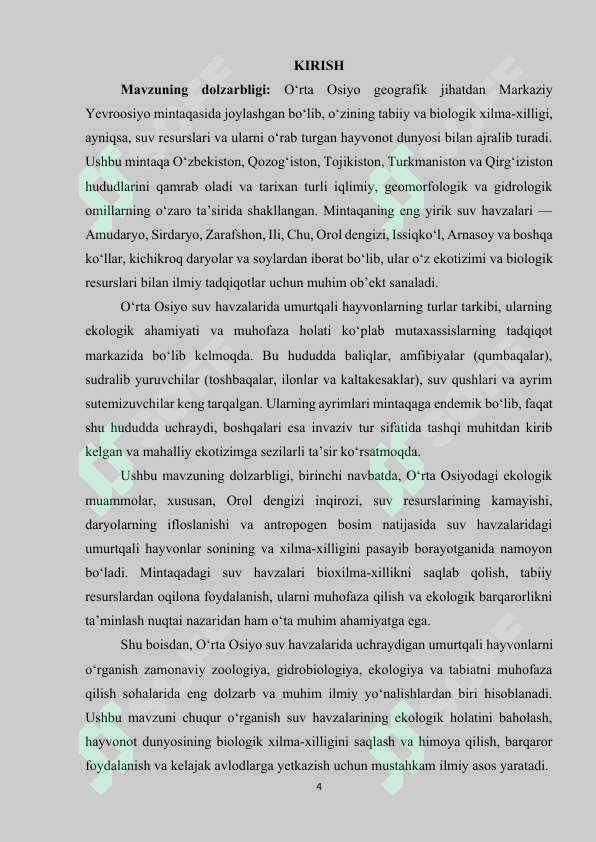 KIRISH

**Mavzuning dolzarbligi:** O‘rta Osiyo geografik jihatdan Markaziy Yevroosiyo mintaqasida joylashgan bo‘lib, o‘zining tabiiy va biologik xilma-xilligi, ayniqsa, suv resurslari va ularni o‘rab turgan hayvonot dunyosi bilan ajralib turadi. Ushbu mintaqa O‘zbekiston, Qozog‘iston, Tojikiston, Turkmaniston va Qirg‘iziston hududlarini qamrab oladi va tarixan turli iqlimiy, geomorfologik va gidrologik omillarning o‘zaro ta’sirida shakllangan. Mintaqaning eng yirik suv havzalari — Amudaryo, Sirdaryo, Zarafshon, Ili, Chu, Orol dengizi, Issiqko‘l, Arnasoy va boshqa ko‘llar, kichikroq daryolar va soylardan iborat bo‘lib, ular o‘z ekotizimi va biologik resurslari bilan ilmiy tadqiqotlar uchun muhim ob’ekt sanaladi.

O‘rta Osiyo suv havzalarida umurtqali hayvonlarning turlar tarkibi, ularning ekologik ahamiyati va muhofaza holati ko‘plab mutaxassislarning tadqiqot markazida bo‘lib kelmoqda. Bu hududda baliqlar, amfibiyalar (qumbaqalar), sudralib yuruvchilar (toshbaqalar, ilonlar va kaltakesaklar), suv qushlari va ayrim sutemizuvchilar keng tarqalgan. Ularning ayrimlari mintaqaga endemik bo‘lib, faqat shu hududda uchraydi, boshqalari esa invaziv tur sifatida tashqi muhitdan kirib kelgan va mahalliy ekotizimga sezilarli ta’sir ko‘rsatmoqda.

Ushbu mavzuning dolzarbligi, birinchi navbatda, O‘rta Osiyodagi ekologik muammolar, xususan, Orol dengizi inqirozi, suv resurslarining kamayishi, daryolarning ifloslanishi va antropogen bosim natijasida suv havzalaridagi umurtqali hayvonlar sonining va xilma-xilligini pasayib borayotganida namoyon bo‘ladi. Mintaqadagi suv havzalari bioxilma-xillikni saqlab qolish, tabiiy resurslardan oqilona foydalanish, ularni muhofaza qilish va ekologik barqarorlikni ta’minlash nuqtai nazaridan ham o‘ta muhim ahamiyatga ega.

Shu boisdan, O‘rta Osiyo suv havzalarida uchraydigan umurtqali hayvonlarni o‘rganish zamonaviy zoologiya, gidrobiologiya, ekologiya va tabiatni muhofaza qilish sohalarida eng dolzarb va muhim ilmiy yo‘nalishlardan biri hisoblanadi. Ushbu mavzuni chuqur o‘rganish suv havzalarining ekologik holatini baholash, hayvonot dunyosining biologik xilma-xilligini saqlash va himoya qilish, barqaror foydalanish va kelajak avlodlarga yetkazish uchun mustahkam ilmiy asos yaratadi.

4